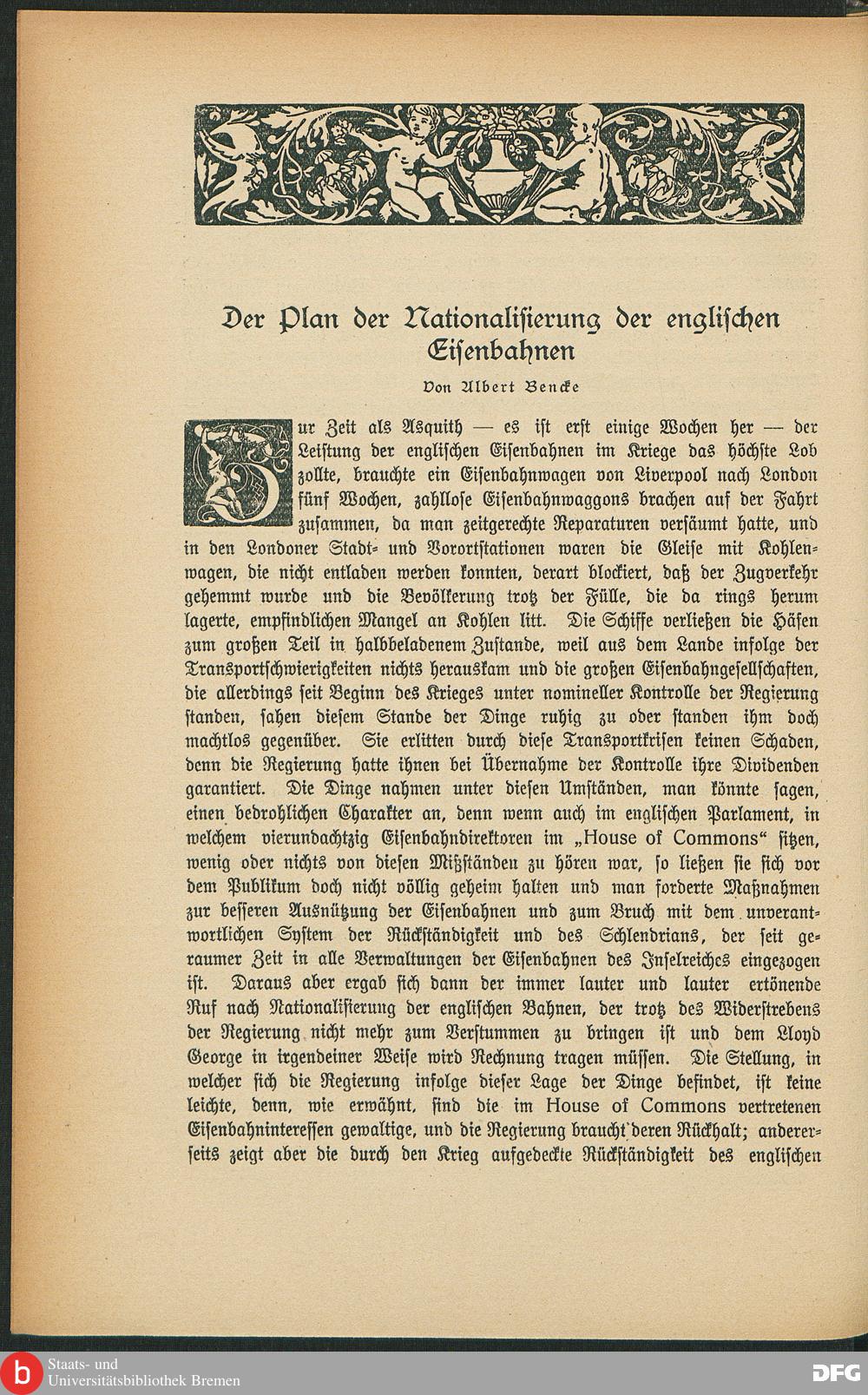 Der Plan der Nationalisierung der englischen Eisenbahnen

Von Albert Bencke

Zur Zeit als Asquith — es ist erst einige Wochen her — der Leistung der englischen Eisenbahnen im Kriege das höchste Lob zollte, brauchte ein Eisenbahnwagen von Liverpool nach London fünf Wochen, zahllose Eisenbahnwaggons brachen auf der Fahrt zusammen, da man zeitgerechte Reparaturen versäumt hatte, und in den Londoner Stadt- und Vorortstationen waren die Gleise mit Kohlenwagen, die nicht entladen werden konnten, derart blockiert, daß der Zugverkehr gehemmt wurde und die Bevölkerung trotz der Fülle, die da rings herum lagerte, empfindlichen Mangel an Kohlen litt. Die Schiffe verließen die Häfen zum großen Teil in halbbeladenem Zustande, weil aus dem Lande infolge der Transportschwierigkeiten nichts herauskam und die großen Eisenbahngesellschaften, die allerdings seit Beginn des Krieges unter nomineller Kontrolle der Regierung standen, sahen diesem Stande der Dinge ruhig zu oder standen ihm doch machtlos gegenüber. Sie erlitten durch diese Transportkrisen keinen Schaden, denn die Regierung hatte ihnen bei Übernahme der Kontrolle ihre Dividenden garantiert. Die Dinge nahmen unter diesen Umständen, man könnte sagen, einen bedrohlichen Charakter an, denn wenn auch im englischen Parlament, in welchem vierundachtzig Eisenbahndirektoren im „House of Commons“ sitzen, wenig oder nichts von diesen Mißständen zu hören war, so ließen sie sich vor dem Publikum doch nicht völlig geheim halten und man forderte Maßnahmen zur besseren Ausnützung der Eisenbahnen und zum Bruch mit dem unverantwortlichen System der Rückständigkeit und des Schlendrians, der seit geraumer Zeit in alle Verwaltungen der Eisenbahnen des Inselreiches eingezogen ist. Daraus aber ergab sich dann der immer lauter und lauter ertönende Ruf nach Nationalisierung der englischen Bahnen, der trotz des Widerstrebens der Regierung nicht mehr zum Verstummen zu bringen ist und dem Lloyd George in irgendeiner Weise wird Rechnung tragen müssen. Die Stellung, in welcher sich die Regierung infolge dieser Lage der Dinge befindet, ist keine leichte, denn, wie erwähnt, sind die im House of Commons vertretenen Eisenbahninteressen gewaltige, und die Regierung braucht deren Rückhalt; andererseits zeigt aber die durch den Krieg aufgedeckte Rückständigkeit des englischen

Staats- und Universitätsbibliothek Bremen
DFG